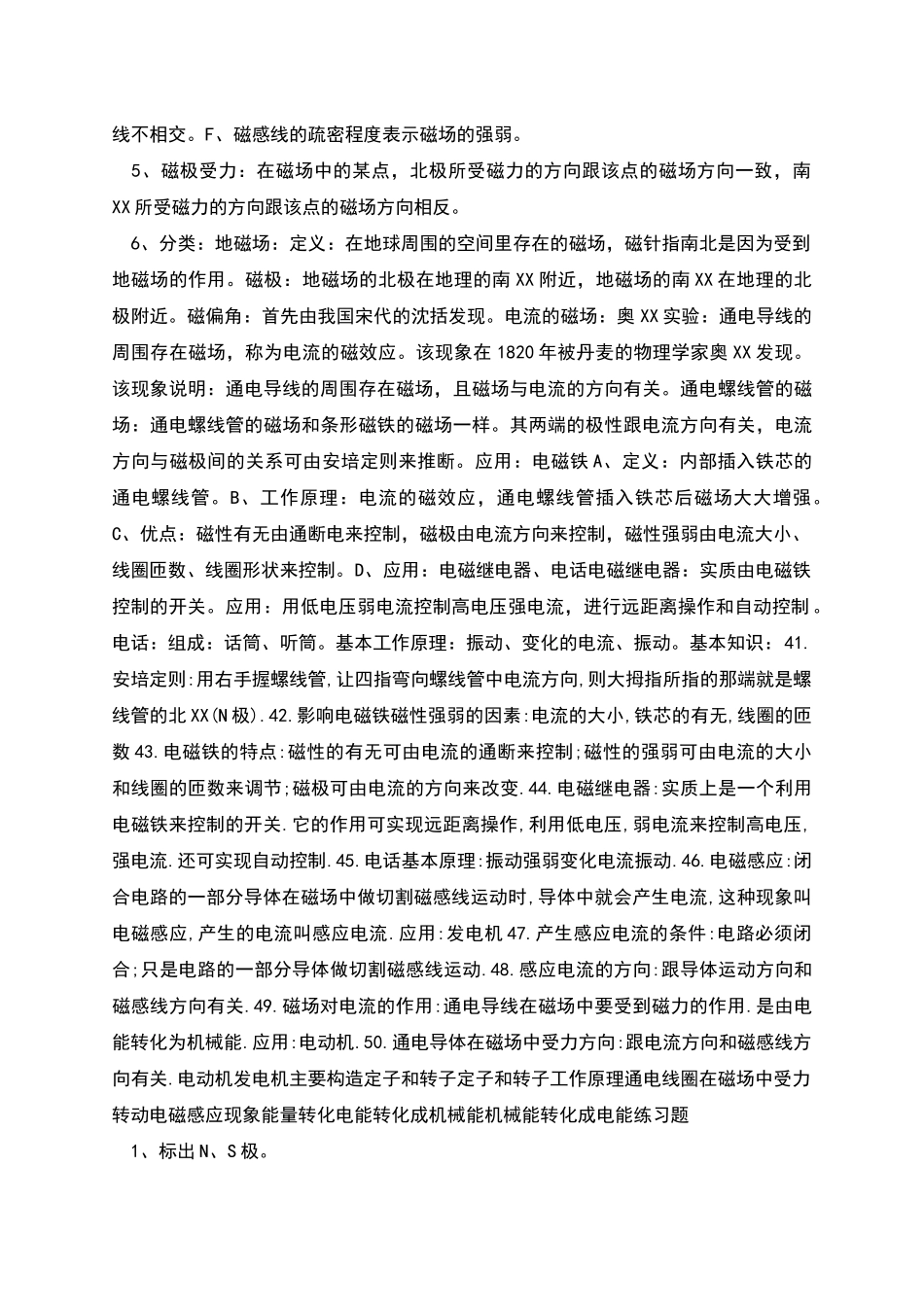 线不相交。F、磁感线的疏密程度表示磁场的强弱。

5、磁极受力：在磁场中的某点，北极所受磁力的方向跟该点的磁场方向一致，南XX所受磁力的方向跟该点的磁场方向相反。

6、分类：地磁场：定义：在地球周围的空间里存在的磁场，磁针指南北是因为受到地磁场的作用。磁极：地磁场的北极在地理的南XX附近，地磁场的南XX在地理的北极附近。磁偏角：首先由我国宋代的沈括发现。电流的磁场：奥XX实验：通电导线的周围存在磁场，称为电流的磁效应。该现象在1820年被丹麦的物理学家奥XX发现。该现象说明：通电导线的周围存在磁场，且磁场与电流的方向有关。通电螺线管的磁场：通电螺线管的磁场和条形磁铁的磁场一样。其两端的极性跟电流方向有关，电流方向与磁极间的关系可由安培定则来推断。应用：电磁铁A、定义：内部插入铁芯的通电螺线管。B、工作原理：电流的磁效应，通电螺线管插入铁芯后磁场大大增强。C、优点：磁性有无由通断电来控制，磁极由电流方向来控制，磁性强弱由电流大小、线圈匝数、线圈形状来控制。D、应用：电磁继电器、电话电磁继电器：实质由电磁铁控制的开关。应用：用低电压弱电流控制高电压强电流，进行远距离操作和自动控制。电话：组成：话筒、听筒。基本工作原理：振动、变化的电流、振动。基本知识：41.安培定则:用右手握螺线管,让四指弯向螺线管中电流方向,则大拇指所指的那端就是螺线管的北XX(N极).42.影响电磁铁磁性强弱的因素:电流的大小,铁芯的有无,线圈的匝数43.电磁铁的特点:磁性的有无可由电流的通断来控制;磁性的强弱可由电流的大小和线圈的匝数来调节;磁极可由电流的方向来改变.44.电磁继电器:实质上是一个利用电磁铁来控制的开关.它的作用可实现远距离操作,利用低电压,弱电流来控制高电压,强电流.还可实现自动控制.45.电话基本原理:振动强弱变化电流振动.46.电磁感应:闭合电路的一部分导体在磁场中做切割磁感线运动时,导体中就会产生电流,这种现象叫电磁感应,产生的电流叫感应电流.应用:发电机47.产生感应电流的条件:电路必须闭合;只是电路的一部分导体做切割磁感线运动.48.感应电流的方向:跟导体运动方向和磁感线方向有关.49.磁场对电流的作用:通电导线在磁场中要受到磁力的作用.是由电能转化为机械能.应用:电动机.50.通电导体在磁场中受力方向:跟电流方向和磁感线方向有关.电动机发电机主要构造定子和转子定子和转子工作原理通电线圈在磁场中受力转动电磁感应现象能量转化电能转化成机械能机械能转化成电能练习题

1、标出N、S极。